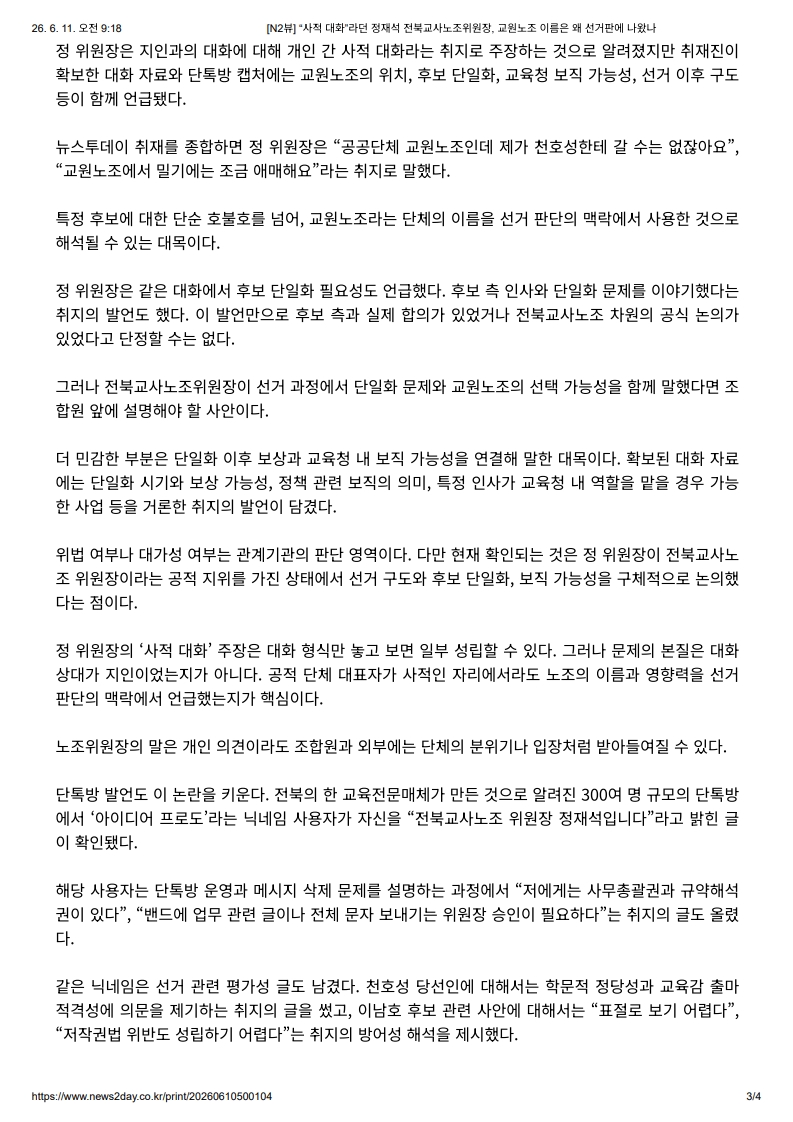 26. 6. 11. 오전 9:18 [N2뷰] "사적 대화"라던 정재석 전북교사노조위원장, 교원노조 이름은 왜 선거판에 나왔나

정 위원장은 지인과의 대화에 대해 개인 간 사적 대화라는 취지로 주장하는 것으로 알려졌지만 취재진이 확보한 대화 자료와 단톡방 캡처에는 교원노조의 위치, 후보 단일화, 교육청 보직 가능성, 선거 이후 구도 등이 함께 언급됐다.

뉴스투데이 취재를 종합하면 정 위원장은 "공공단체 교원노조인데 제가 천호성한테 갈 수는 없잖아요", "교원노조에서 밀기에는 조금 애매해요"라는 취지로 말했다.

특정 후보에 대한 단순 호불호를 넘어, 교원노조라는 단체의 이름을 선거 판단의 맥락에서 사용한 것으로 해석될 수 있는 대목이다.

정 위원장은 같은 대화에서 후보 단일화 필요성도 언급했다. 후보 측 인사와 단일화 문제를 이야기했다는 취지의 발언도 했다. 이 발언만으로 후보 측과 실제 합의가 있었거나 전북교사노조 차원의 공식 논의가 있었다고 단정할 수는 없다.

그러나 전북교사노조위원장이 선거 과정에서 단일화 문제와 교원노조의 선택 가능성을 함께 말했다면 조합원 앞에 설명해야 할 사안이다.

더 민감한 부분은 단일화 이후 보상과 교육청 내 보직 가능성을 연결해 말한 대목이다. 확보된 대화 자료에는 단일화 시기와 보상 가능성, 정책 관련 보직의 의미, 특정 인사가 교육청 내 역할을 맡을 경우 가능한 사업 등을 거론한 취지의 발언이 담겼다.

위법 여부나 대가성 여부는 관계기관의 판단 영역이다. 다만 현재 확인되는 것은 정 위원장이 전북교사노조 위원장이라는 공적 지위를 가진 상태에서 선거 구도와 후보 단일화, 보직 가능성을 구체적으로 논의했다는 점이다.

정 위원장의 '사적 대화' 주장은 대화 형식만 놓고 보면 일부 성립할 수 있다. 그러나 문제의 본질은 대화 상대가 지인이었는지가 아니다. 공적 단체 대표자가 사적인 자리에서라도 노조의 이름과 영향력을 선거 판단의 맥락에서 언급했는지가 핵심이다.

노조위원장의 말은 개인 의견이라도 조합원과 외부에는 단체의 분위기나 입장처럼 받아들여질 수 있다.

단톡방 발언도 이 논란을 키운다. 전북의 한 교육전문매체가 만든 것으로 알려진 300여 명 규모의 단톡방에서 '아이디어 프로도'라는 닉네임 사용자가 자신을 "전북교사노조 위원장 정재석입니다"라고 밝힌 글이 확인됐다.

해당 사용자는 단톡방 운영과 메시지 삭제 문제를 설명하는 과정에서 "저에게는 사무총괄권과 규약해석권이 있다", "밴드에 업무 관련 글이나 전체 문자 보내기는 위원장 승인이 필요하다"는 취지의 글도 올렸다.

같은 닉네임은 선거 관련 평가성 글도 남겼다. 천호성 당선인에 대해서는 학문적 정당성과 교육감 출마 적격성에 의문을 제기하는 취지의 글을 썼고, 이남호 후보 관련 사안에 대해서는 "표절로 보기 어렵다", "저작권법 위반도 성립하기 어렵다"는 취지의 방어성 해석을 제시했다.

https://www.news2day.co.kr/print/20260610500104 3/4